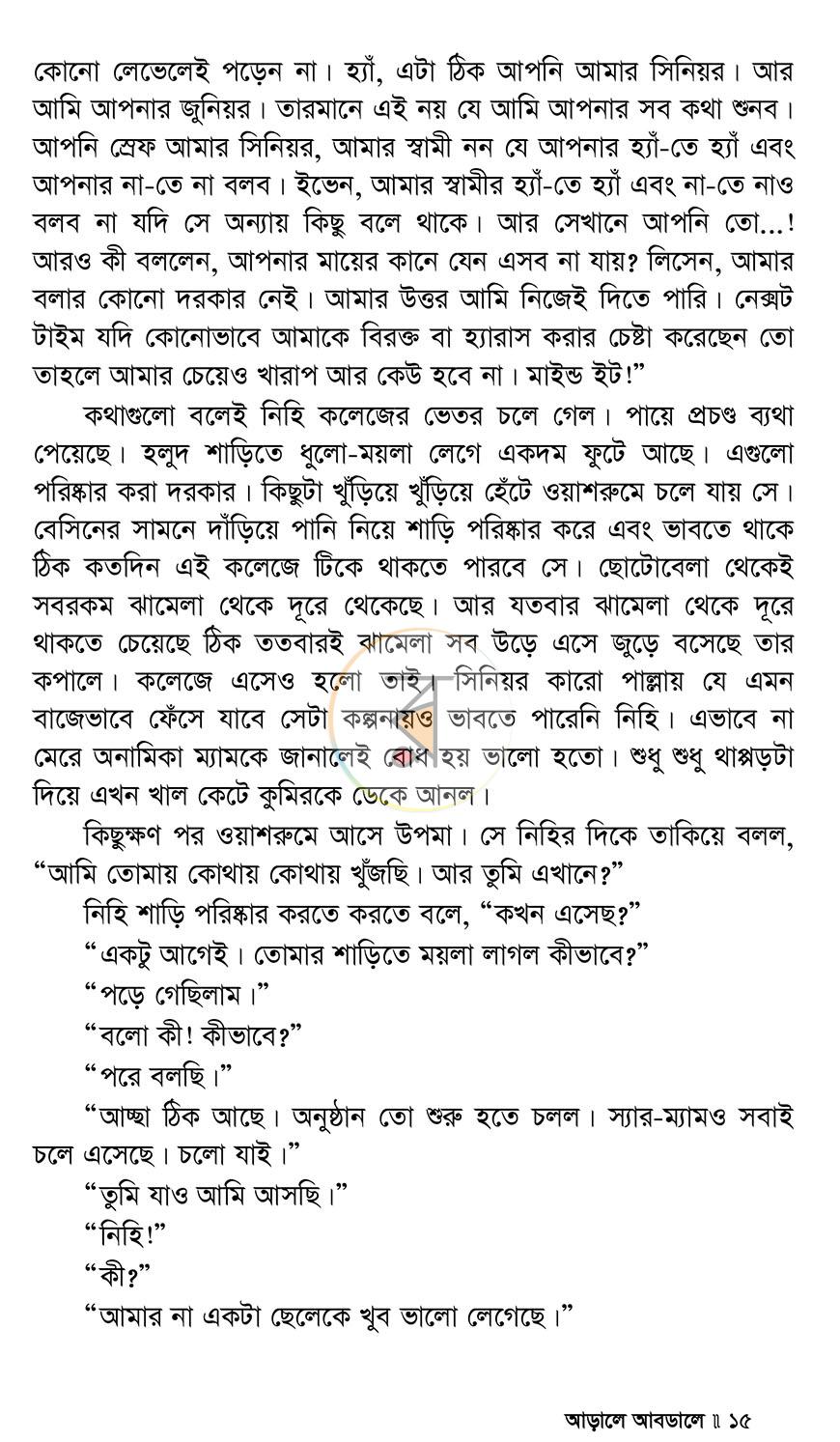 কোনো লেভেলেই পড়েন না। হ্যাঁ, এটা ঠিক আপনি আমার সিনিয়র। আর আমি আপনার জুনিয়র। তারমানে এই নয় যে আমি আপনার সব কথা শুনব। আপনি স্রেফ আমার সিনিয়র, আমার স্বামী নন যে আপনার হ্যাঁ-তে হ্যাঁ এবং আপনার না-তে না বলব। ইভেন, আমার স্বামীর হ্যাঁ-তে হ্যাঁ এবং না-তে নাও বলব না যদি সে অন্যায় কিছু বলে থাকে। আর সেখানে আপনি তো...! আরও কী বললেন, আপনার মায়ের কানে যেন এসব না যায়? লিসেন, আমার বলার কোনো দরকার নেই। আমার উত্তর আমি নিজেই দিতে পারি। নেক্সট টাইম যদি কোনোভাবে আমাকে বিরক্ত বা হ্যারাস করার চেষ্টা করেছেন তো তাহলে আমার চেয়েও খারাপ আর কেউ হবে না। মাইন্ড ইট!"

কথাগুলো বলেই নিহি কলেজের ভেতর চলে গেল। পায়ে প্রচণ্ড ব্যথা পেয়েছে। হলুদ শাড়িতে ধুলো-ময়লা লেগে একদম ফুটে আছে। এগুলো পরিষ্কার করা দরকার। কিছুটা খুঁড়িয়ে খুঁড়িয়ে হেঁটে ওয়াশরুমে চলে যায় সে। বেসিনের সামনে দাঁড়িয়ে পানি নিয়ে শাড়ি পরিষ্কার করে এবং ভাবতে থাকে ঠিক কতদিন এই কলেজে টিকে থাকতে পারবে সে। ছোটোবেলা থেকেই সবরকম ঝামেলা থেকে দূরে থেকেছে। আর যতবার ঝামেলা থেকে দূরে থাকতে চেয়েছে ঠিক ততবারই ঝামেলা সব উড়ে এসে জুড়ে বসেছে তার কপালে। কলেজে এসেও হলো তাই। সিনিয়র কারো পাল্লায় যে এমন বাজেভাবে ফেঁসে যাবে সেটা কল্পনায়ও ভাবতে পারেনি নিহি। এভাবে না মেরে অনামিকা ম্যামকে জানালেই বোধ হয় ভালো হতো। শুধু শুধু থাপ্পড়টা দিয়ে এখন খাল কেটে কুমিরকে ডেকে আনল।

কিছুক্ষণ পর ওয়াশরুমে আসে উপমা। সে নিহির দিকে তাকিয়ে বলল, "আমি তোমায় কোথায় কোথায় খুঁজছি। আর তুমি এখানে?"

নিহি শাড়ি পরিষ্কার করতে করতে বলে, "কখন এসেছ?"

"একটু আগেই। তোমার শাড়িতে ময়লা লাগল কীভাবে?"

"পড়ে গেছিলাম।"

"বলো কী! কীভাবে?"

"পরে বলছি।"

"আচ্ছা ঠিক আছে। অনুষ্ঠান তো শুরু হতে চলল। স্যার-ম্যামও সবাই চলে এসেছে। চলো যাই।"

"তুমি যাও আমি আসছি।"

"নিহি!"

"কী?"

"আমার না একটা ছেলেকে খুব ভালো লেগেছে।"

আড়ালে আবডালে ॥ ১৫